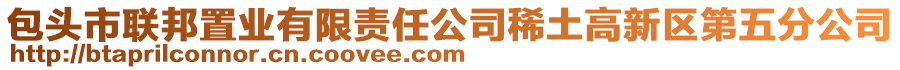 包头市联邦置业有限责任公司稀土高新区第五分公司
http://btaprilconnor.cn.coovee.com